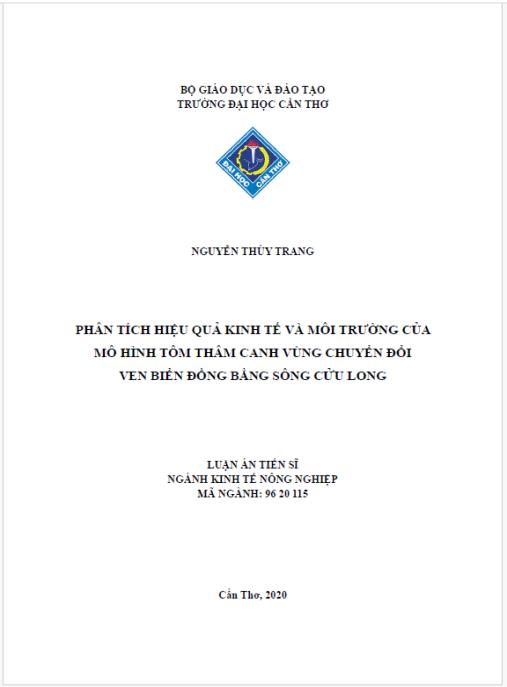 BỘ GIÁO DỤC VÀ ĐÀO TẠO
TRƯỜNG ĐẠI HỌC CẦN THƠ

ĐẠI HỌC CẦN THƠ

NGUYỄN THÙY TRANG

PHÂN TÍCH HIỆU QUẢ KINH TẾ VÀ MÔI TRƯỜNG CỦA MÔ HÌNH TÔM THÂM CANH VÙNG CHUYỂN ĐỔI VEN BIỂN ĐỒNG BẰNG SÔNG CỬU LONG

LUẬN ÁN TIẾN SĨ
NGÀNH KINH TẾ NÔNG NGHIỆP
MÃ NGÀNH: 96 20 115

Cần Thơ, 2020